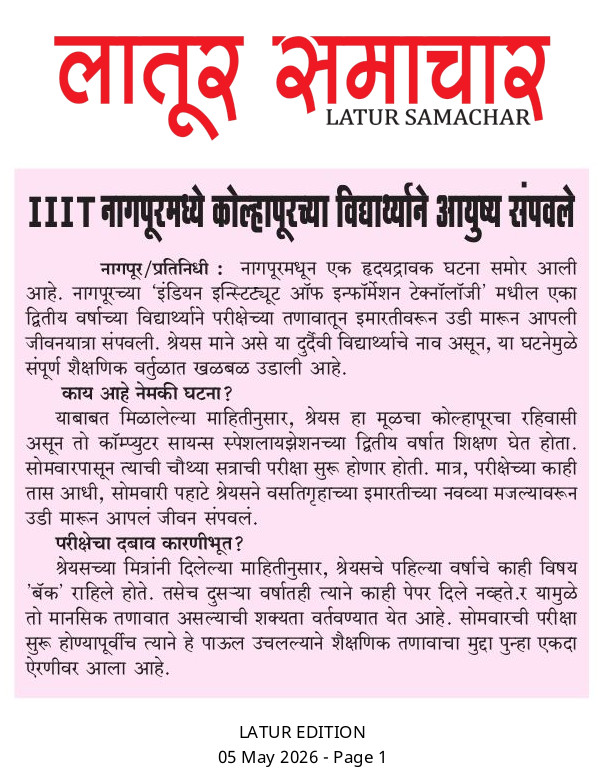 लातूर समाचार
LATUR SAMACHAR

IIIT नागपूरमध्ये कोल्हापूरच्या विद्यार्थ्याने आयुष्य संपवले

नागपूर/प्रतिनिधी : नागपूरमधून एक हृदयद्रावक घटना समोर आली आहे. नागपूरच्या 'इंडियन इन्स्टिट्यूट ऑफ इन्फॉर्मेशन टेक्नॉलॉजी' मधील एका द्वितीय वर्षाच्या विद्यार्थ्याने परीक्षेच्या तणावातून इमारतीवरून उडी मारून आपली जीवनयात्रा संपवली. श्रेयस माने असे या दुर्दैवी विद्यार्थ्याचे नाव असून, या घटनेमुळे संपूर्ण शैक्षणिक वर्तुळात खळबळ उडाली आहे.

काय आहे नेमकी घटना?

याबाबत मिळालेल्या माहितीनुसार, श्रेयस हा मूळचा कोल्हापूरचा रहिवासी असून तो कॉम्प्युटर सायन्स स्पेशलायझेशनच्या द्वितीय वर्षात शिक्षण घेत होता. सोमवारपासून त्याची चौथ्या सत्राची परीक्षा सुरू होणार होती. मात्र, परीक्षेच्या काही तास आधी, सोमवारी पहाटे श्रेयसने वसतिगृहाच्या इमारतीच्या नवव्या मजल्यावरून उडी मारून आपलं जीवन संपवलं.

परीक्षेचा दबाव कारणीभूत?

श्रेयसच्या मित्रांनी दिलेल्या माहितीनुसार, श्रेयसचे पहिल्या वर्षाचे काही विषय 'बॅक' राहिले होते. तसेच दुसऱ्या वर्षातही त्याने काही पेपर दिले नव्हते.र यामुळे तो मानसिक तणावात असल्याची शक्यता वर्तवण्यात येत आहे. सोमवारची परीक्षा सुरू होण्यापूर्वीच त्याने हे पाऊल उचलल्याने शैक्षणिक तणावाचा मुद्दा पुन्हा एकदा ऐरणीवर आला आहे.

LATUR EDITION
05 May 2026 - Page 1